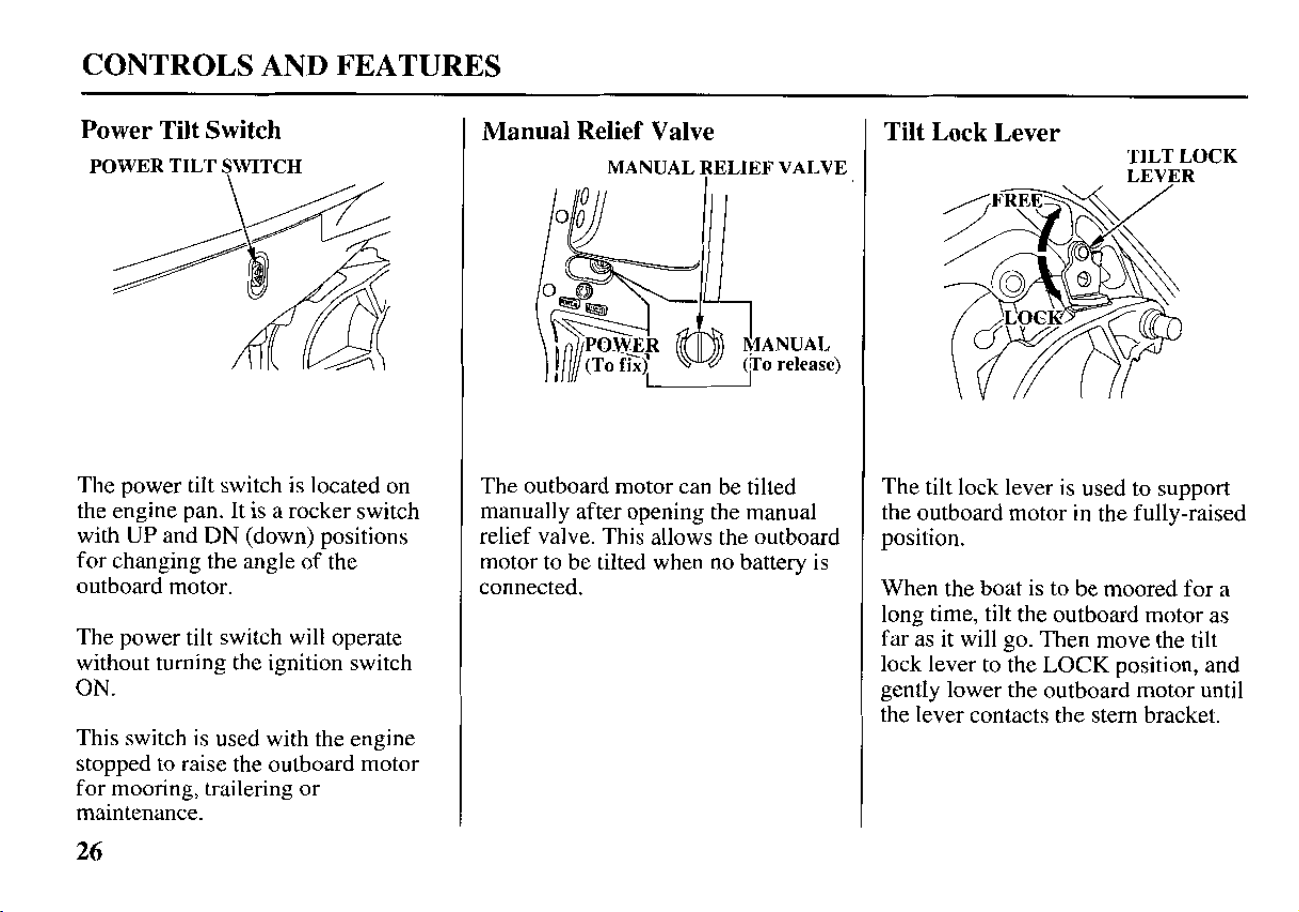 CONTROLS AND FEATURES

Power Tilt Switch

POWER TILT SWITCH

The power tilt switch is located on the engine pan. It is a rocker switch with UP and DN (down) positions for changing the angle of the outboard motor.

The power tilt switch will operate without turning the ignition switch ON.

This switch is used with the engine stopped to raise the outboard motor for mooring, trailering or maintenance.

Manual Relief Valve

MANUAL RELIEF VALVE

POWER
(To fix)

MANUAL
(To release)

The outboard motor can be tilted manually after opening the manual relief valve. This allows the outboard motor to be tilted when no battery is connected.

Tilt Lock Lever

TILT LOCK LEVER

FREE

LOCK

The tilt lock lever is used to support the outboard motor in the fully-raised position.

When the boat is to be moored for a long time, tilt the outboard motor as far as it will go. Then move the tilt lock lever to the LOCK position, and gently lower the outboard motor until the lever contacts the stern bracket.

26